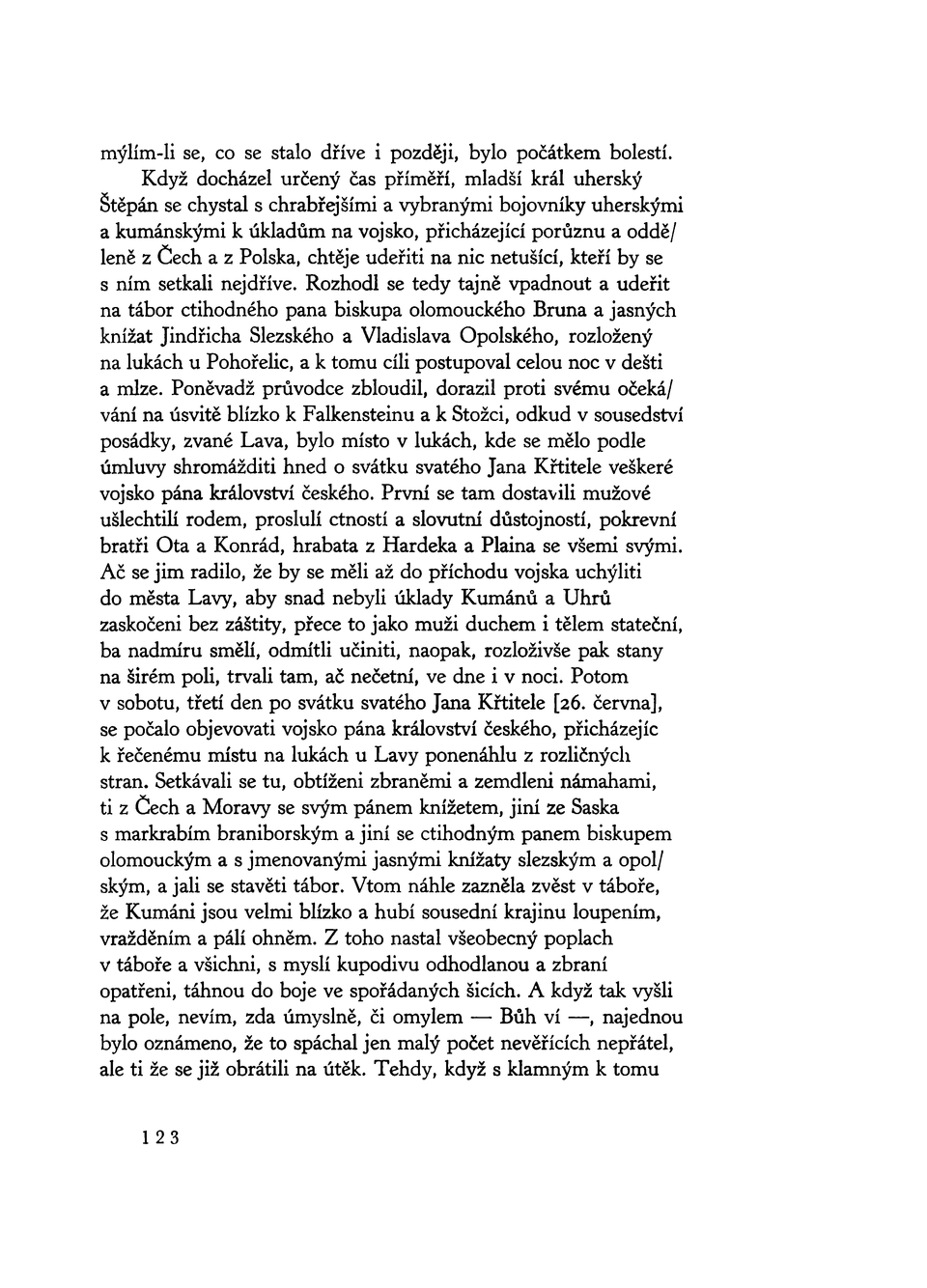 mýlím-li se, co se stalo dříve i později, bylo počátkem bolestí.

Když docházel určený čas příměří, mladší král uherský Štěpán se chystal s chrabřejšími a vybranými bojovníky uherskými a kumánskými k úkladům na vojsko, přicházející porůznu a odděleně z Čech a z Polska, chtěje udeřiti na nic netušící, kteří by se s ním setkali nejdříve. Rozhodl se tedy tajně vpadnout a udeřit na tábor ctihodného pana biskupa olomouckého Bruna a jasných knížat Jindřicha Slezského a Vladislava Opolského, rozložený na lukách u Pohořelic, a k tomu cíli postupoval celou noc v dešti a mlze. Poněvadž průvodce zbloudil, dorazil proti svému očekávání na úsvitě blízko k Falkensteinu a k Stožci, odkud v sousedství posádky, zvané Lava, bylo místo v lukách, kde se mělo podle úmluvy shromážditi hned o svátku svatého Jana Křtitele veškeré vojsko pána království českého. První se tam dostavili mužové ušlechtilí rodem, proslulí ctností a slovutní důstojností, pokrevní bratři Ota a Konrád, hrabata z Hardeka a Plaina se všemi svými. Ač se jim radilo, že by se měli až do příchodu vojska uchýliti do města Lavy, aby snad nebyli úklady Kumánů a Uhrů zaskočeni bez záštity, přece to jako muži duchem i tělem stateční, ba nadmíru smělí, odmítli učiniti, naopak, rozloživše pak stany na širém poli, trvali tam, ač nečetní, ve dne i v noci. Potom v sobotu, třetí den po svátku svatého Jana Křtitele [26. června], se počalo objevovati vojsko pána království českého, přicházejíc k řečenému místu na lukách u Lavy ponenáhlu z rozličných stran. Setkávali se tu, obtíženi zbraněmi a zemdleni námahami, ti z Čech a Moravy se svým pánem knížetem, jiní ze Saska s markrabím braniborským a jiní se ctihodným panem biskupem olomouckým a s jmenovanými jasnými knížaty slezským a opolským, a jali se stavěti tábor. Vtom náhle zazněla zvěst v táboře, že Kumáni jsou velmi blízko a hubí sousední krajinu loupením, vražděním a pálí ohněm. Z toho nastal všeobecný poplach v táboře a všichni, s myslí kupodivu odhodlanou a zbraní opatřeni, táhnou do boje ve spořádaných šicích. A když tak vyšli na pole, nevím, zda úmyslně, či omylem — Bůh ví —, najednou bylo oznámeno, že to spáchal jen malý počet nevěřících nepřátel, ale ti že se již obrátili na útěk. Tehdy, když s klamným k tomu

123